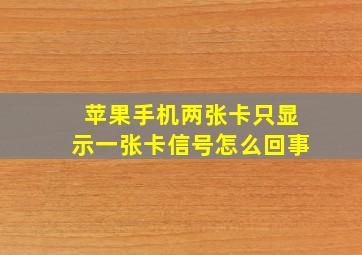 苹果手机两张卡只显示一张卡信号怎么回事